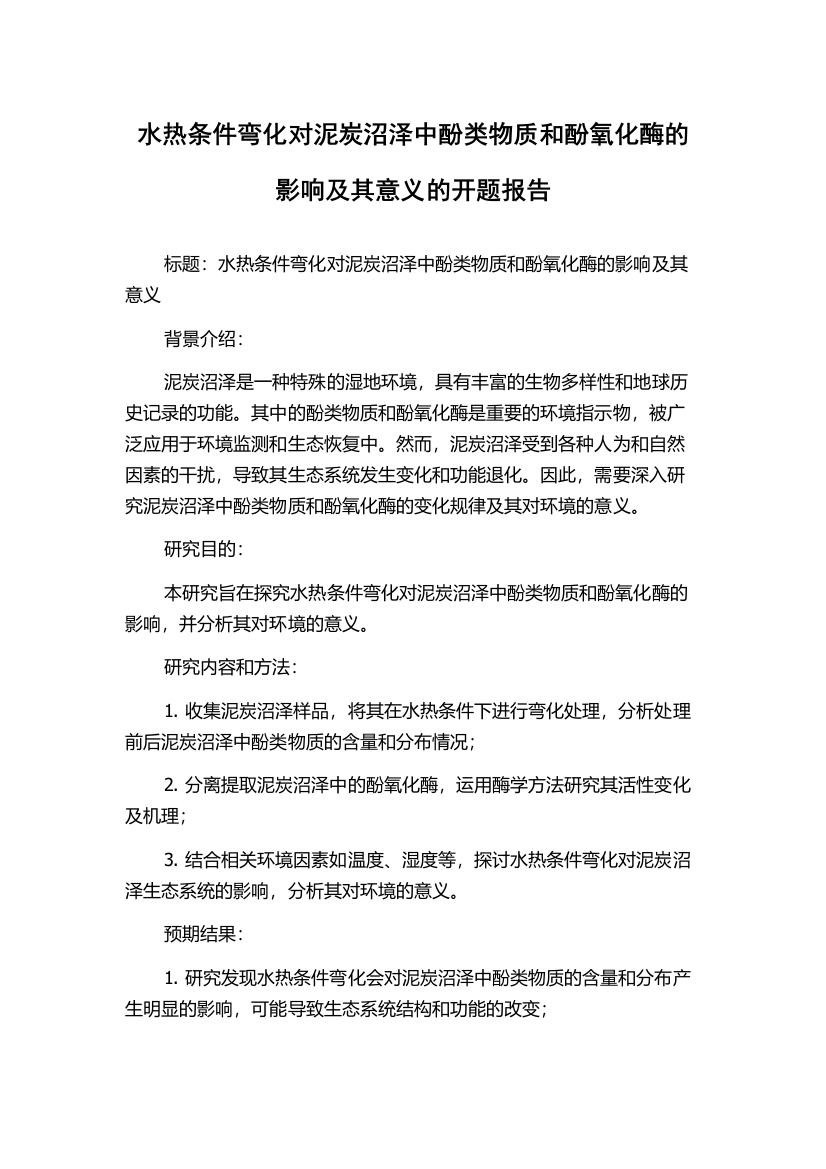 水热条件弯化对泥炭沼泽中酚类物质和酚氧化酶的影响及其意义的开题报告

标题：水热条件弯化对泥炭沼泽中酚类物质和酚氧化酶的影响及其意义

背景介绍：

泥炭沼泽是一种特殊的湿地环境，具有丰富的生物多样性和地球历史记录的功能。其中的酚类物质和酚氧化酶是重要的环境指示物，被广泛应用于环境监测和生态恢复中。然而，泥炭沼泽受到各种人为和自然因素的干扰，导致其生态系统发生变化和功能退化。因此，需要深入研究泥炭沼泽中酚类物质和酚氧化酶的变化规律及其对环境的意义。

研究目的：

本研究旨在探究水热条件弯化对泥炭沼泽中酚类物质和酚氧化酶的影响，并分析其对环境的意义。

研究内容和方法：

1. 收集泥炭沼泽样品，将其在水热条件下进行弯化处理，分析处理前后泥炭沼泽中酚类物质的含量和分布情况；

2. 分离提取泥炭沼泽中的酚氧化酶，运用酶学方法研究其活性变化及机理；

3. 结合相关环境因素如温度、湿度等，探讨水热条件弯化对泥炭沼泽生态系统的影响，分析其对环境的意义。

预期结果：

1. 研究发现水热条件弯化会对泥炭沼泽中酚类物质的含量和分布产生明显的影响，可能导致生态系统结构和功能的改变；